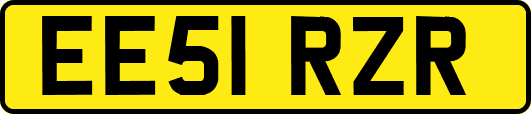 EE51 RZR